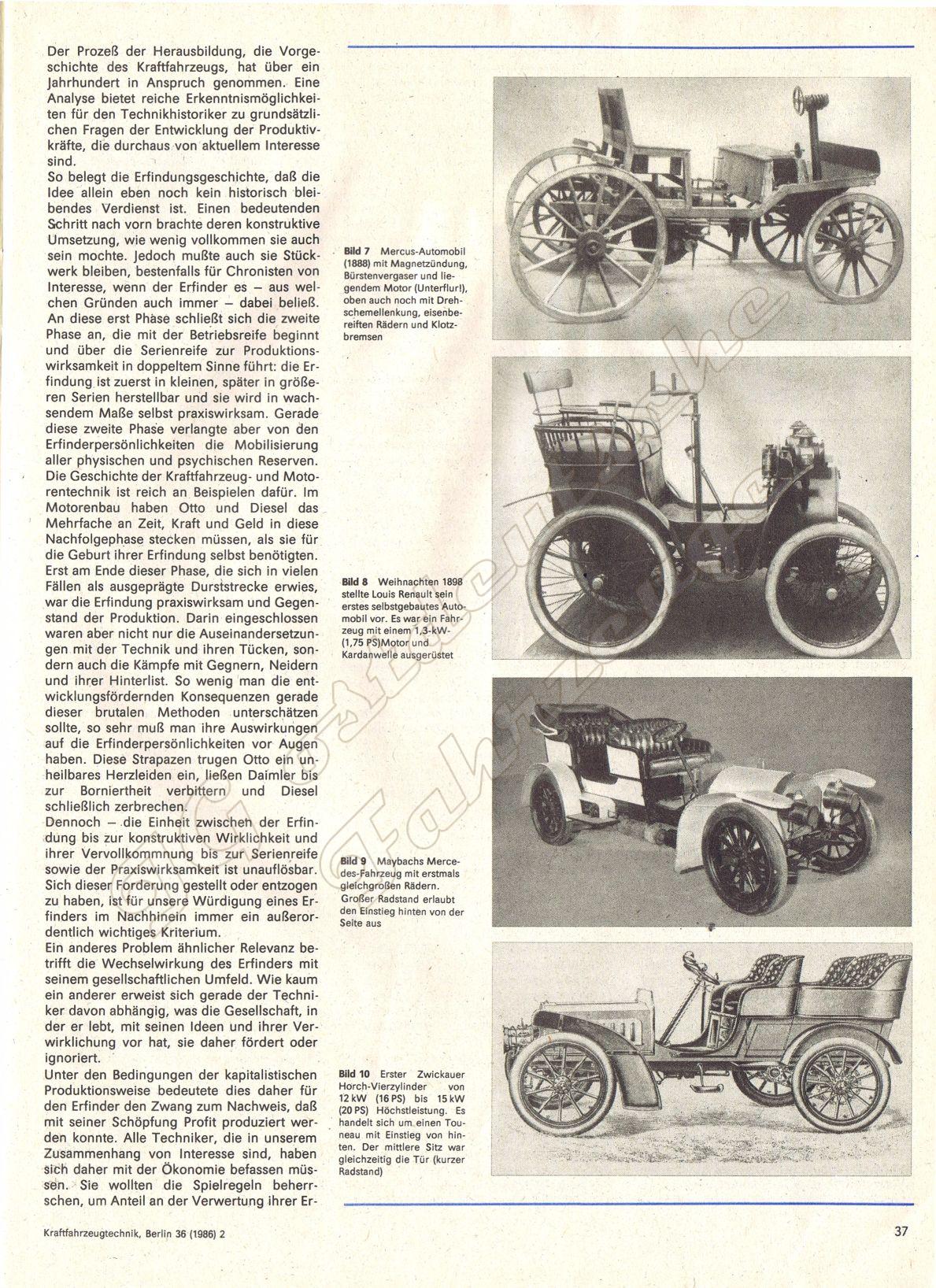 Der Prozeß der Herausbildung, die Vorgeschichte des Kraftfahrzeugs, hat über ein Jahrhundert in Anspruch genommen. Eine Analyse bietet reiche Erkenntnismöglichkeiten für den Technikhistoriker zu grundsätzlichen Fragen der Entwicklung der Produktivkräfte, die durchaus von aktuellem Interesse sind.
So belegt die Erfindungsgeschichte, daß die Idee allein eben noch kein historisch bleibendes Verdienst ist. Einen bedeutenden Schritt nach vorn brachte deren konstruktive Umsetzung, wie wenig vollkommen sie auch sein mochte. Jedoch mußte auch sie Stückwerk bleiben, bestenfalls für Chronisten von Interesse, wenn der Erfinder es – aus welchen Gründen auch immer – dabei beließ.
An diese erst Phase schließt sich die zweite Phase an, die mit der Betriebsreife beginnt und über die Serienreife zur Produktionswirksamkeit in doppeltem Sinne führt: die Erfindung ist zuerst in kleinen, später in größeren Serien herstellbar und sie wird in wachsendem Maße selbst praxiswirksam. Gerade diese zweite Phase verlangte aber von den Erfinderpersönlichkeiten die Mobilisierung aller physischen und psychischen Reserven.
Die Geschichte der Kraftfahrzeug- und Motorentechnik ist reich an Beispielen dafür. Im Motorenbau haben Otto und Diesel das Mehrfache an Zeit, Kraft und Geld in diese Nachfolgephase stecken müssen, als sie für die Geburt ihrer Erfindung selbst benötigten.
Erst am Ende dieser Phase, die sich in vielen Fällen als ausgeprägte Durststrecke erwies, war die Erfindung praxiswirksam und Gegenstand der Produktion. Darin eingeschlossen waren aber nicht nur die Auseinandersetzungen mit der Technik und ihren Tücken, sondern auch die Kämpfe mit Gegnern, Neidern und ihrer Hinterlist. So wenig man die entwicklungsfördernden Konsequenzen gerade dieser brutalen Methoden unterschätzen sollte, so sehr muß man ihre Auswirkungen auf die Erfinderpersönlichkeiten vor Augen haben. Diese Strapazen trugen Otto ein unheilbares Herzleiden ein, ließen Daimler bis zur Borniertheit verbittern und Diesel schließlich zerbrechen.
Dennoch – die Einheit zwischen der Erfindung bis zur konstruktiven Wirklichkeit und ihrer Vervollkommnung bis zur Serienreife sowie der Praxiswirksamkeit ist unauflösbar. Sich dieser Forderung gestellt oder entzogen zu haben, ist für unsere Würdigung eines Erfinders im Nachhinein immer ein außerordentlich wichtiges Kriterium.
Ein anderes Problem ähnlicher Relevanz betrifft die Wechselwirkung des Erfinders mit seinem gesellschaftlichen Umfeld. Wie kaum ein anderer erweist sich gerade der Techniker davon abhängig, was die Gesellschaft, in der er lebt, mit seinen Ideen und ihrer Verwirklichung vor hat, sie daher fördert oder ignoriert.
Unter den Bedingungen der kapitalistischen Produktionsweise bedeutete dies daher für den Erfinder den Zwang zum Nachweis, daß mit seiner Schöpfung Profit produziert werden konnte. Alle Techniker, die in unserem Zusammenhang von Interesse sind, haben sich daher mit der Ökonomie befassen müssen. Sie wollten die Spielregeln beherrschen, um Anteil an der Verwertung ihrer Er-

Bild 7 Mercus-Automobil (1888) mit Magnetzündung, Bürstenvergaser und liegendem Motor (Unterflur!), oben auch noch mit Drehschemellenkung, eisenbereiften Rädern und Klotzbremsen

Bild 8 Weihnachten 1898 stellte Louis Renault sein erstes selbstgebautes Automobil vor. Es war ein Fahrzeug mit einem 1,3-kW-(1,75 PS)Motor und Kardanwelle ausgerüstet

Bild 9 Maybachs Mercedes-Fahrzeug mit erstmals gleichgroßen Rädern. Großer Radstand erlaubt den Einstieg hinten von der Seite aus

Bild 10 Erster Zwickauer Horch-Vierzylinder von 12 kW (16 PS) bis 15 kW (20 PS) Höchstleistung. Es handelt sich um einen Touneau mit Einstieg von hinten. Der mittlere Sitz war gleichzeitig die Tür (kurzer Radstand)

Kraftfahrzeugtechnik, Berlin 36 (1986) 2

37